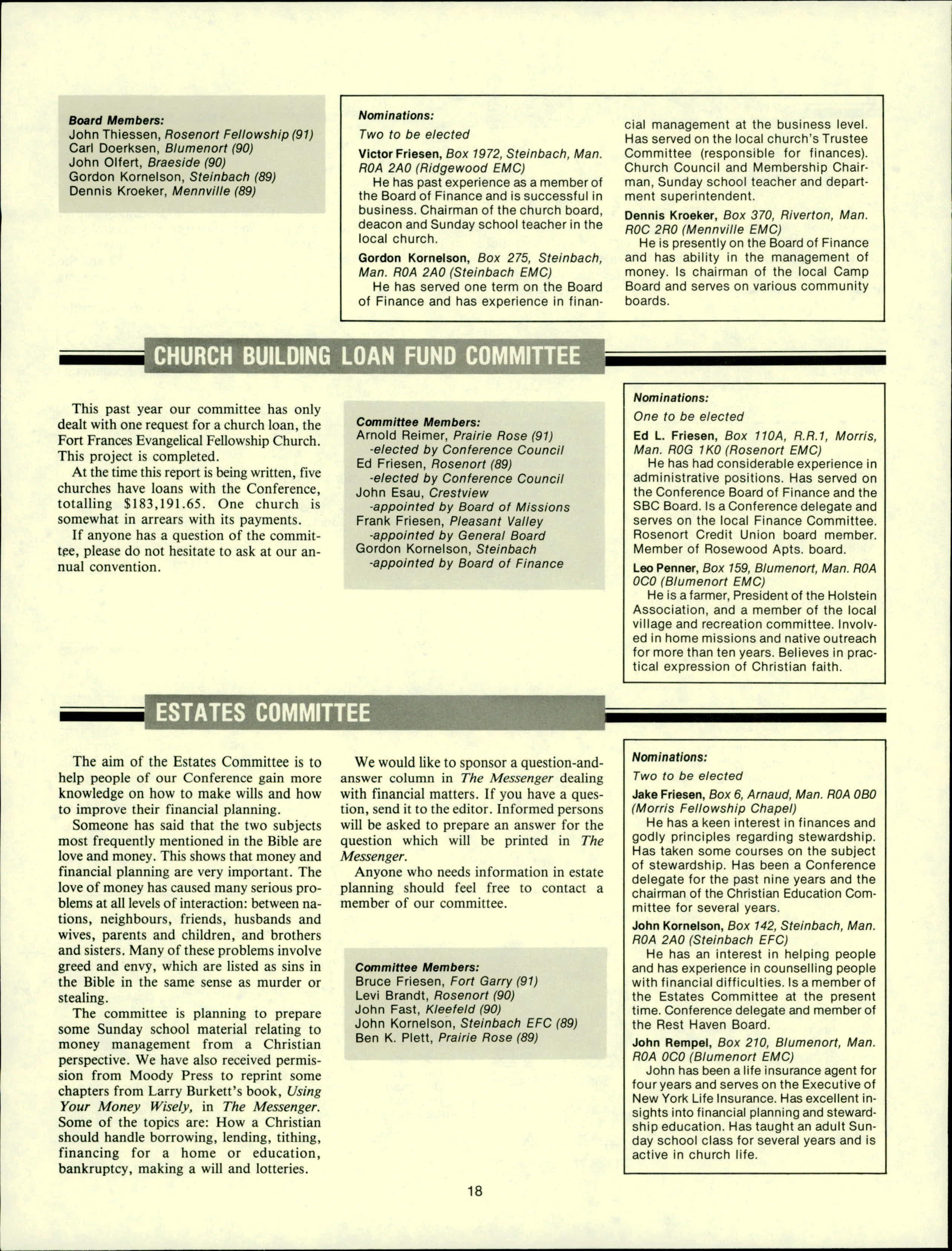 Board Members:
John Thiessen, Rosenort Fellowship (91)
Carl Doerksen, Blumenort (90)
John Olfert, Braeside (90)
Gordon Kornelson, Steinbach (89)
Dennis Kroeker, Mennville (89)

Nominations:
Two to be elected
Victor Friesen, Box 1972, Steinbach, Man. R0A 2A0 (Ridgewood EMC)
He has past experience as a member of the Board of Finance and is successful in business. Chairman of the church board, deacon and Sunday school teacher in the local church.
Gordon Kornelson, Box 275, Steinbach, Man. R0A 2A0 (Steinbach EMC)
He has served one term on the Board of Finance and has experience in financial management at the business level. Has served on the local church's Trustee Committee (responsible for finances). Church Council and Membership Chairman, Sunday school teacher and department superintendent.
Dennis Kroeker, Box 370, Riverton, Man. R0C 2R0 (Mennville EMC)
He is presently on the Board of Finance and has ability in the management of money. Is chairman of the local Camp Board and serves on various community boards.

CHURCH BUILDING LOAN FUND COMMITTEE

This past year our committee has only dealt with one request for a church loan, the Fort Frances Evangelical Fellowship Church. This project is completed.
At the time this report is being written, five churches have loans with the Conference, totalling $183,191.65. One church is somewhat in arrears with its payments.
If anyone has a question of the committee, please do not hesitate to ask at our annual convention.

Committee Members:
Arnold Reimer, Prairie Rose (91)
-elected by Conference Council
Ed Friesen, Rosenort (89)
-elected by Conference Council
John Esau, Crestview
-appointed by Board of Missions
Frank Friesen, Pleasant Valley
-appointed by General Board
Gordon Kornelson, Steinbach
-appointed by Board of Finance

Nominations:
One to be elected
Ed L. Friesen, Box 110A, R.R.1, Morris, Man. R0G 1K0 (Rosenort EMC)
He has had considerable experience in administrative positions. Has served on the Conference Board of Finance and the SBC Board. Is a Conference delegate and serves on the local Finance Committee. Rosenort Credit Union board member. Member of Rosewood Apts. board.
Leo Penner, Box 159, Blumenort, Man. R0A 0C0 (Blumenort EMC)
He is a farmer, President of the Holstein Association, and a member of the local village and recreation committee. Involved in home missions and native outreach for more than ten years. Believes in practical expression of Christian faith.

ESTATES COMMITTEE

The aim of the Estates Committee is to help people of our Conference gain more knowledge on how to make wills and how to improve their financial planning.
Someone has said that the two subjects most frequently mentioned in the Bible are love and money. This shows that money and financial planning are very important. The love of money has caused many serious problems at all levels of interaction: between nations, neighbours, friends, husbands and wives, parents and children, and brothers and sisters. Many of these problems involve greed and envy, which are listed as sins in the Bible in the same sense as murder or stealing.
The committee is planning to prepare some Sunday school material relating to money management from a Christian perspective. We have also received permission from Moody Press to reprint some chapters from Larry Burkett's book, Using Your Money Wisely, in The Messenger. Some of the topics are: How a Christian should handle borrowing, lending, tithing, financing for a home or education, bankruptcy, making a will and lotteries.

We would like to sponsor a question-and-answer column in The Messenger dealing with financial matters. If you have a question, send it to the editor. Informed persons will be asked to prepare an answer for the question which will be printed in The Messenger.
Anyone who needs information in estate planning should feel free to contact a member of our committee.

Committee Members:
Bruce Friesen, Fort Garry (91)
Levi Brandt, Rosenort (90)
John Fast, Kleefeld (90)
John Kornelson, Steinbach EFC (89)
Ben K. Plett, Prairie Rose (89)

Nominations:
Two to be elected
Jake Friesen, Box 6, Arnaud, Man. R0A 0B0 (Morris Fellowship Chapel)
He has a keen interest in finances and godly principles regarding stewardship. Has taken some courses on the subject of stewardship. Has been a Conference delegate for the past nine years and the chairman of the Christian Education Committee for several years.
John Kornelson, Box 142, Steinbach, Man. R0A 2A0 (Steinbach EFC)
He has an interest in helping people and has experience in counselling people with financial difficulties. Is a member of the Estates Committee at the present time. Conference delegate and member of the Rest Haven Board.
John Rempel, Box 210, Blumenort, Man. R0A 0C0 (Blumenort EMC)
John has been a life insurance agent for four years and serves on the Executive of New York Life Insurance. Has excellent insights into financial planning and stewardship education. Has taught an adult Sunday school class for several years and is active in church life.

18